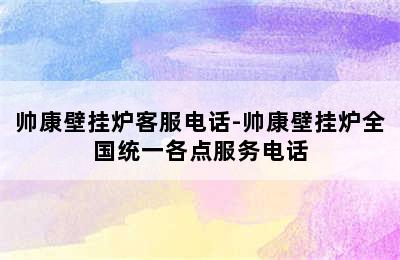 帅康壁挂炉客服电话-帅康壁挂炉全国统一各点服务电话